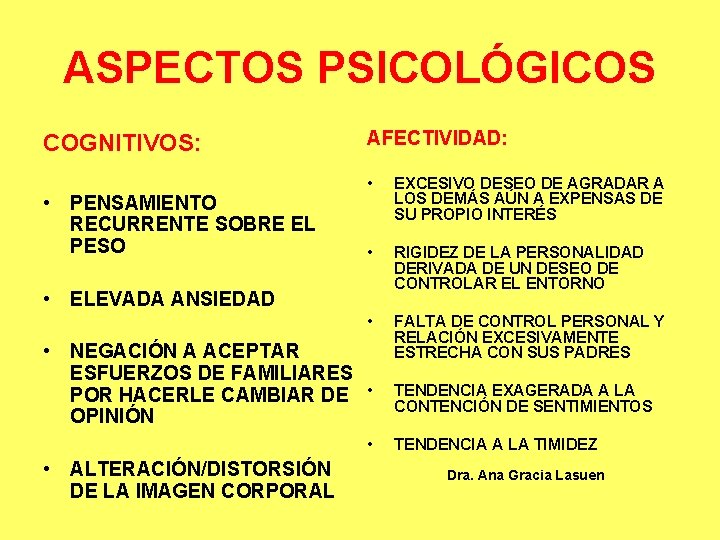 ASPECTOS PSICOLÓGICOS

COGNITIVOS:

• PENSAMIENTO RECURRENTE SOBRE EL PESO

• ELEVADA ANSIEDAD

• NEGACIÓN A ACEPTAR ESFUERZOS DE FAMILIARES POR HACERLE CAMBIAR DE OPINIÓN

• ALTERACIÓN/DISTORSIÓN DE LA IMAGEN CORPORAL

AFECTIVIDAD:

• EXCESIVO DESEO DE AGRADAR A LOS DEMÁS AÚN A EXPENSAS DE SU PROPIO INTERÉS

• RIGIDEZ DE LA PERSONALIDAD DERIVADA DE UN DESEO DE CONTROLAR EL ENTORNO

• FALTA DE CONTROL PERSONAL Y RELACIÓN EXCESIVAMENTE ESTRECHA CON SUS PADRES

• TENDENCIA EXAGERADA A LA CONTENCIÓN DE SENTIMIENTOS

• TENDENCIA A LA TIMIDEZ

Dra. Ana Gracia Lasuen